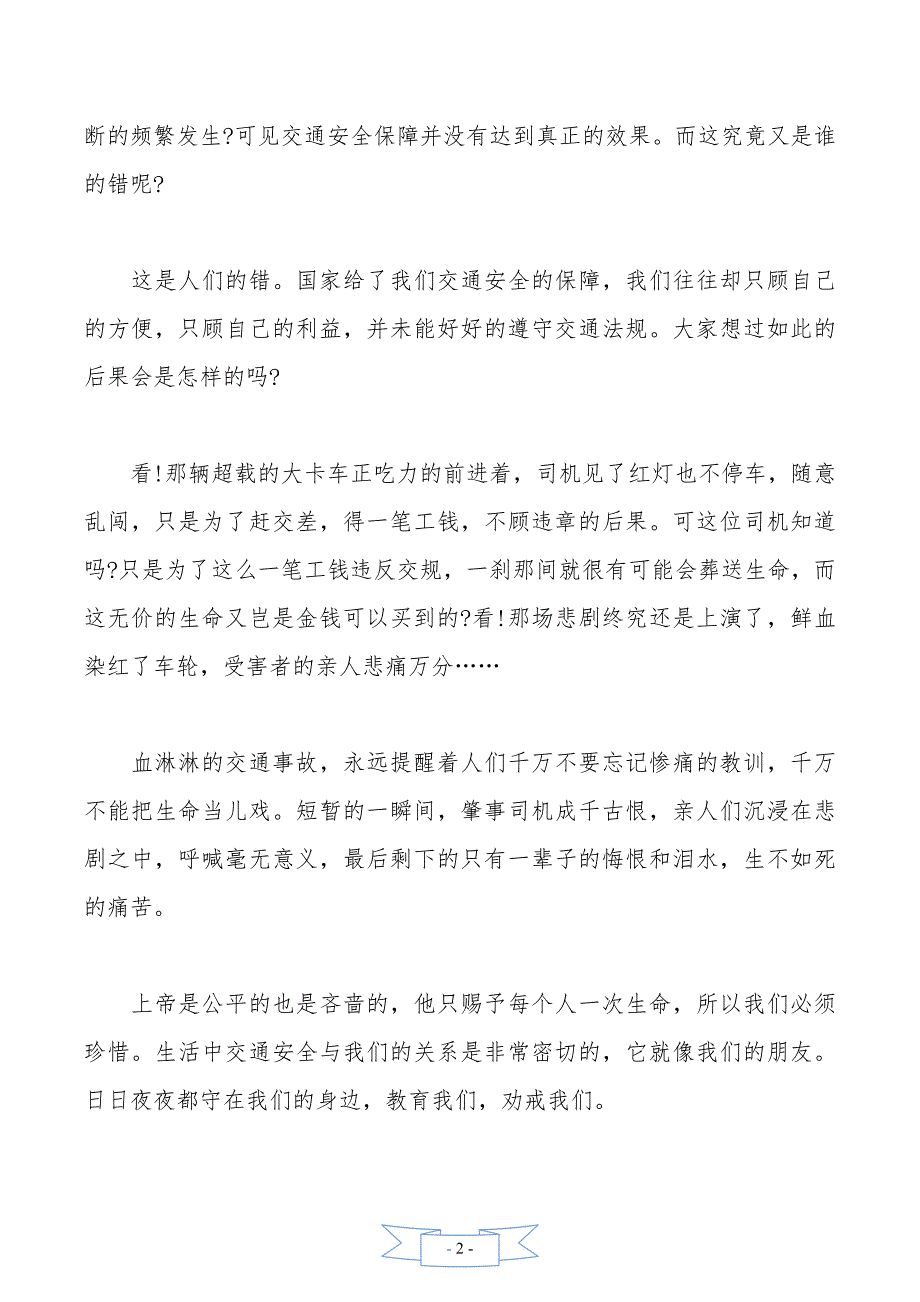 断的频繁发生?可见交通安全保障并没有达到真正的效果。而这究竟又是谁的错呢?

这是人们的错。国家给了我们交通安全的保障，我们往往却只顾自己的方便，只顾自己的利益，并未能好好的遵守交通法规。大家想过如此的后果会是怎样的吗?

看!那辆超载的大卡车正吃力的前进着，司机见了红灯也不停车，随意乱闯，只是为了赶交差，得一笔工钱，不顾违章的后果。可这位司机知道吗?只是为了这么一笔工钱违反交规，一刹那间就很有可能会葬送生命，而这无价的生命又岂是金钱可以买到的?看!那场悲剧终究还是上演了，鲜血染红了车轮，受害者的亲人悲痛万分……

血淋淋的交通事故，永远提醒着人们千万不要忘记惨痛的教训，千万不能把生命当儿戏。短暂的一瞬间，肇事司机成千古恨，亲人们沉浸在悲剧之中，呼喊毫无意义，最后剩下的只有一辈子的悔恨和泪水，生不如死的痛苦。

上帝是公平的也是吝啬的，他只赐予每个人一次生命，所以我们必须珍惜。生活中交通安全与我们的关系是非常密切的，它就像我们的朋友。日日夜夜都守在我们的身边，教育我们，劝戒我们。

- 2 -